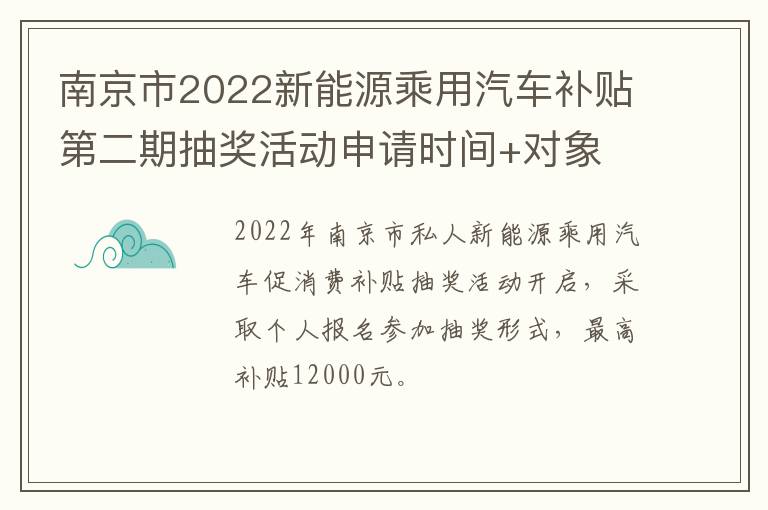 南京市2022新能源乘用汽车补贴第二期抽奖活动申请时间+对象

2022年南京市私人新能源乘用汽车促消费补贴抽奖活动开启，采取个人报名参加抽奖形式，最高补贴12000元。